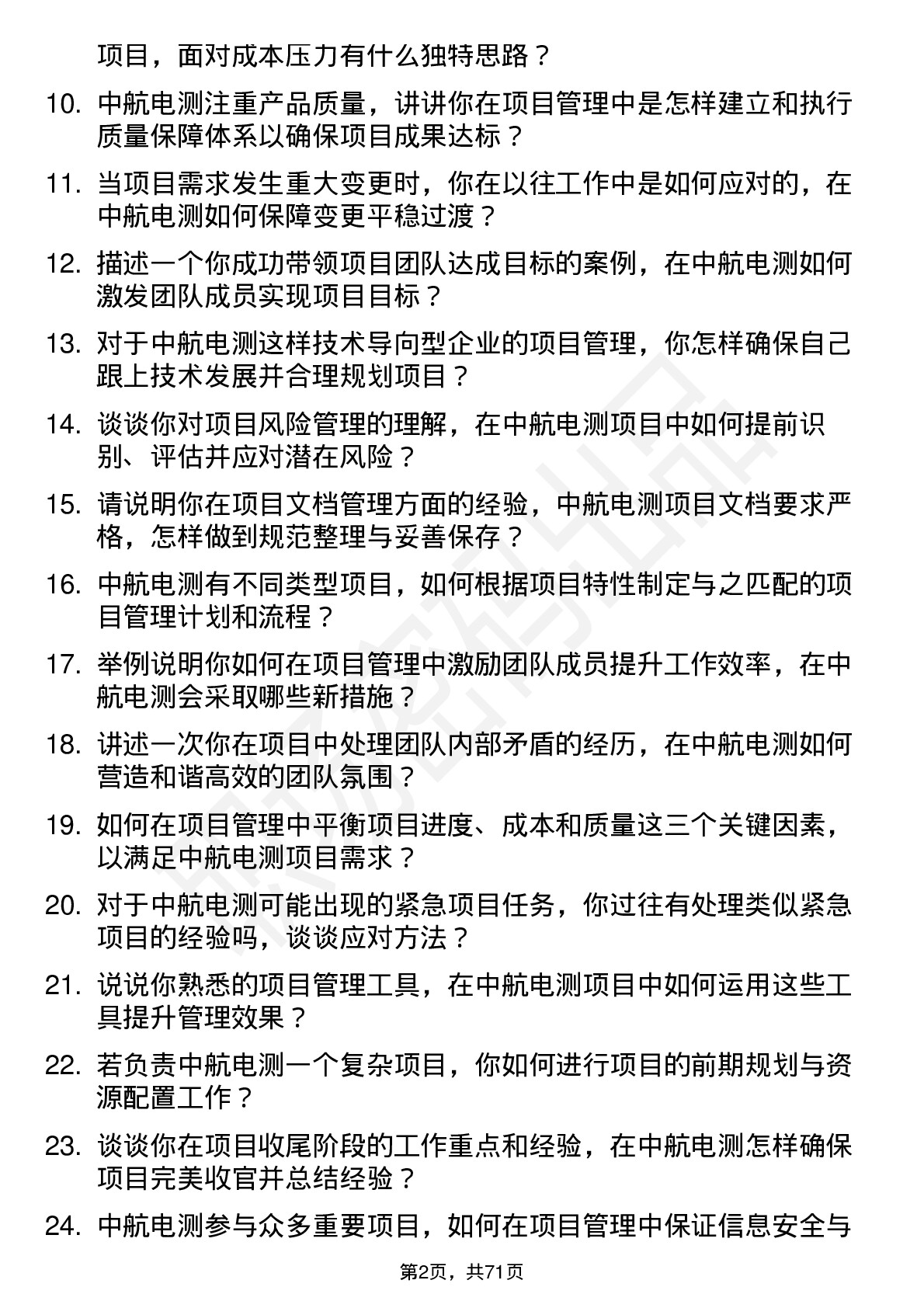 项目，面对成本压力有什么独特思路？

10. 中航电测注重产品质量，讲讲你在项目管理中是怎样建立和执行质量保障体系以确保项目成果达标？

11. 当项目需求发生重大变更时，你在以往工作中是如何应对的，在中航电测如何保障变更平稳过渡？

12. 描述一个你成功带领项目团队达成目标的案例，在中航电测如何激发团队成员实现项目目标？

13. 对于中航电测这样技术导向型企业的项目管理，你怎样确保自己跟上技术发展并合理规划项目？

14. 谈谈你对项目风险管理的理解，在中航电测项目中如何提前识别、评估并应对潜在风险？

15. 请说明你在项目文档管理方面的经验，中航电测项目文档要求严格，怎样做到规范整理与妥善保存？

16. 中航电测有不同类型项目，如何根据项目特性制定与之匹配的项目管理计划和流程？

17. 举例说明你如何在项目管理中激励团队成员提升工作效率，在中航电测会采取哪些新措施？

18. 讲述一次你在项目中处理团队内部矛盾的经历，在中航电测如何营造和谐高效的团队氛围？

19. 如何在项目管理中平衡项目进度、成本和质量这三个关键因素，以满足中航电测项目需求？

20. 对于中航电测可能出现的紧急项目任务，你过往有处理类似紧急项目的经验吗，谈谈应对方法？

21. 说说你熟悉的项目管理工具，在中航电测项目中如何运用这些工具提升管理效果？

22. 若负责中航电测一个复杂项目，你如何进行项目的前期规划与资源配置工作？

23. 谈谈你在项目收尾阶段的工作重点和经验，在中航电测怎样确保项目完美收官并总结经验？

24. 中航电测参与众多重要项目，如何在项目管理中保证信息安全与

第2页，共71页